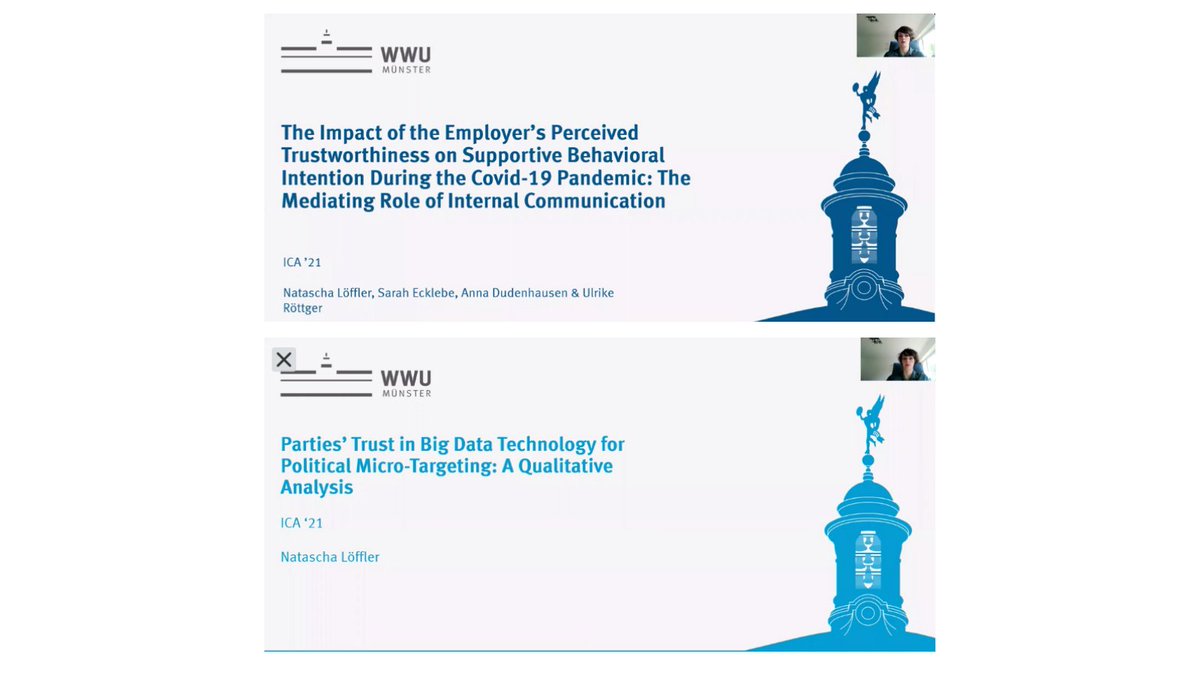 WWU
MÜNSTER

The Impact of the Employer's Perceived Trustworthiness on Supportive Behavioral Intention During the Covid-19 Pandemic: The Mediating Role of Internal Communication

ICA '21

Natascha Löffler, Sarah Ecklebe, Anna Dudenhausen & Ulrike Röttger

WWU
MÜNSTER

Parties' Trust in Big Data Technology for Political Micro-Targeting: A Qualitative Analysis

ICA '21

Natascha Löffler